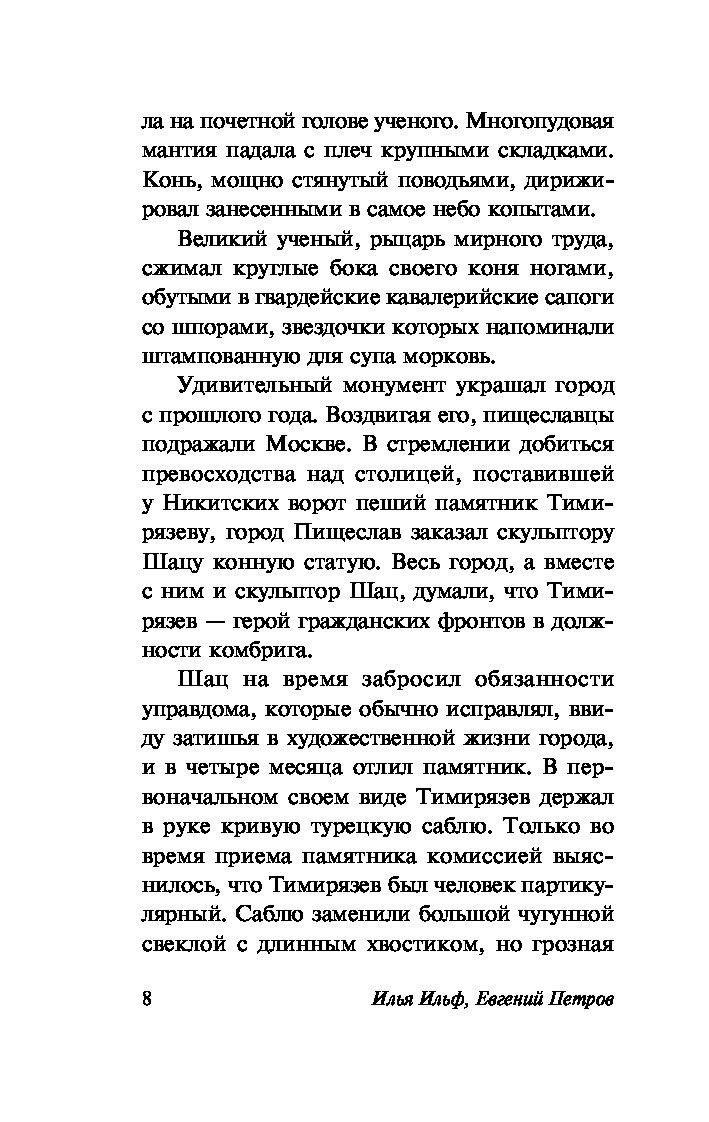 ла на почетной голове ученого. Многопудовая мантия падала с плеч крупными складками. Конь, мощно стянутый поводьями, дирижировал занесенными в самое небо копытами.

Великий ученый, рыцарь мирного труда, сжимал круглые бока своего коня ногами, обутыми в гвардейские кавалерийские сапоги со шпорами, звездочки которых напоминали штампованную для супа морковь.

Удивительный монумент украшал город с прошлого года. Воздвигая его, пищеславцы подражали Москве. В стремлении добиться превосходства над столицей, поставившей у Никитских ворот пеший памятник Тимирязеву, город Пищеслав заказал скульптору Шацу конную статую. Весь город, а вместе с ним и скульптор Шац, думали, что Тимирязев — герой гражданских фронтов в должности комбрига.

Шац на время забросил обязанности управдома, которые обычно исправлял, ввиду затишья в художественной жизни города, и в четыре месяца отлил памятник. В первоначальном своем виде Тимирязев держал в руке кривую турецкую саблю. Только во время приема памятника комиссией выяснилось, что Тимирязев был человек партикулярный. Саблю заменили большой чугунной свеклой с длинным хвостиком, но грозная

8 Илья Ильф, Евгений Петров